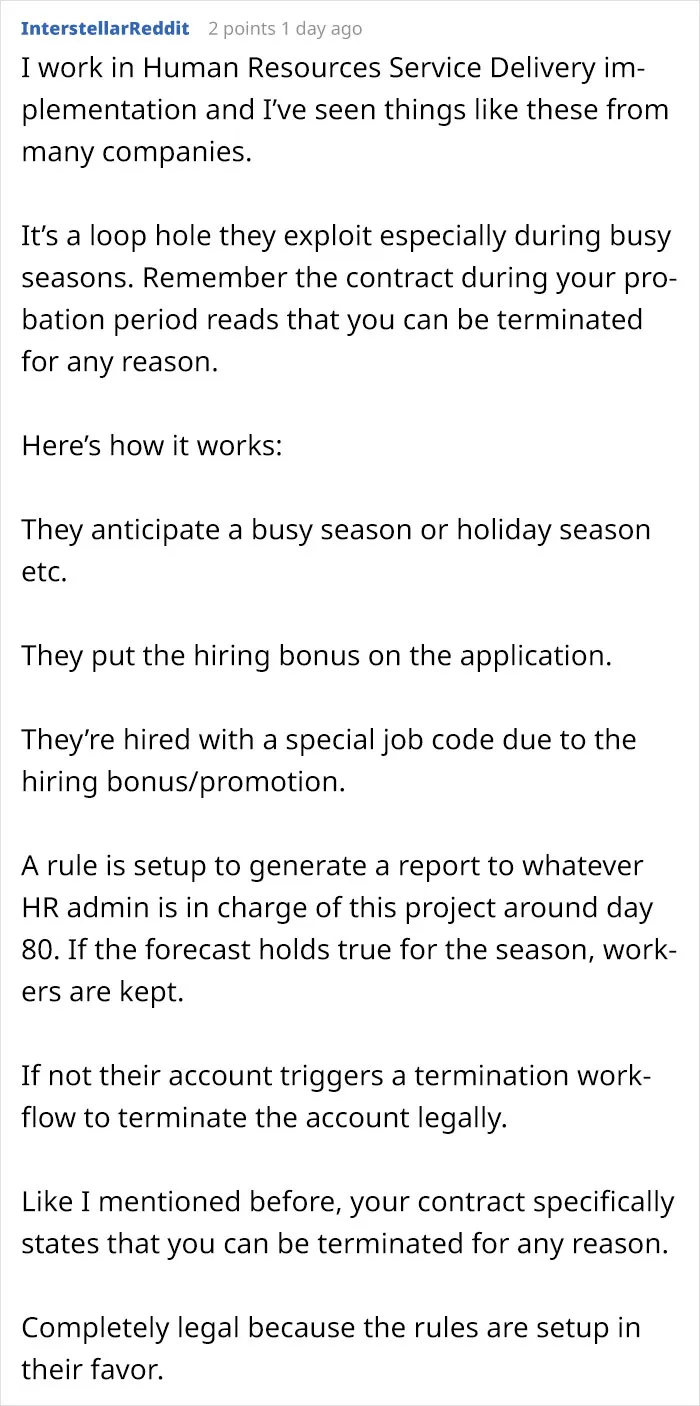 InterstellarReddit 2 points 1 day ago
I work in Human Resources Service Delivery implementation and I've seen things like these from many companies.

It's a loop hole they exploit especially during busy seasons. Remember the contract during your probation period reads that you can be terminated for any reason.

Here's how it works:

They anticipate a busy season or holiday season etc.

They put the hiring bonus on the application.

They're hired with a special job code due to the hiring bonus/promotion.

A rule is setup to generate a report to whatever HR admin is in charge of this project around day 80. If the forecast holds true for the season, workers are kept.

If not their account triggers a termination workflow to terminate the account legally.

Like I mentioned before, your contract specifically states that you can be terminated for any reason.

Completely legal because the rules are setup in their favor.